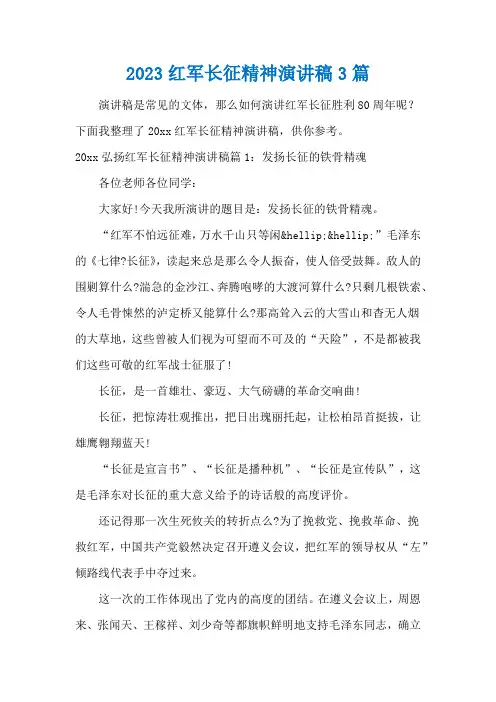 2023 红军长征精神演讲稿 3 篇

演讲稿是常见的文体，那么如何演讲红军长征胜利 80 周年呢？下面我整理了 20xx 红军长征精神演讲稿，供你参考。

20xx 弘扬红军长征精神演讲稿篇 1：发扬长征的铁骨精魂

各位老师各位同学：

大家好!今天我所演讲的题目是：发扬长征的铁骨精魂。

“红军不怕远征难，万水千山只等闲&hellip;&hellip;”毛泽东的《七律?长征》，读起来总是那么令人振奋，使人倍受鼓舞。敌人的围剿算什么?湍急的金沙江、奔腾咆哮的大渡河算什么?只剩几根铁索、令人毛骨悚然的泸定桥又能算什么?那高耸入云的大雪山和杳无人烟的大草地，这些曾被人们视为可望而不可及的“天险”，不是都被我们这些可敬的红军战士征服了!

长征，是一首雄壮、豪迈、大气磅礴的革命交响曲!

长征，把惊涛壮观推出，把日出瑰丽托起，让松柏昂首挺拔，让雄鹰翱翔蓝天!

“长征是宣言书”、“长征是播种机”、“长征是宣传队”，这是毛泽东对长征的重大意义给予的诗话般的高度评价。

还记得那一次生死攸关的转折点么?为了挽救党、挽救革命、挽救红军，中国共产党毅然决定召开遵义会议，把红军的领导权从“左”倾路线代表手中夺过来。

这一次的工作体现出了党内的高度的团结。在遵义会议上，周恩来、张闻天、王稼祥、刘少奇等都旗帜鲜明地支持毛泽东同志，确立